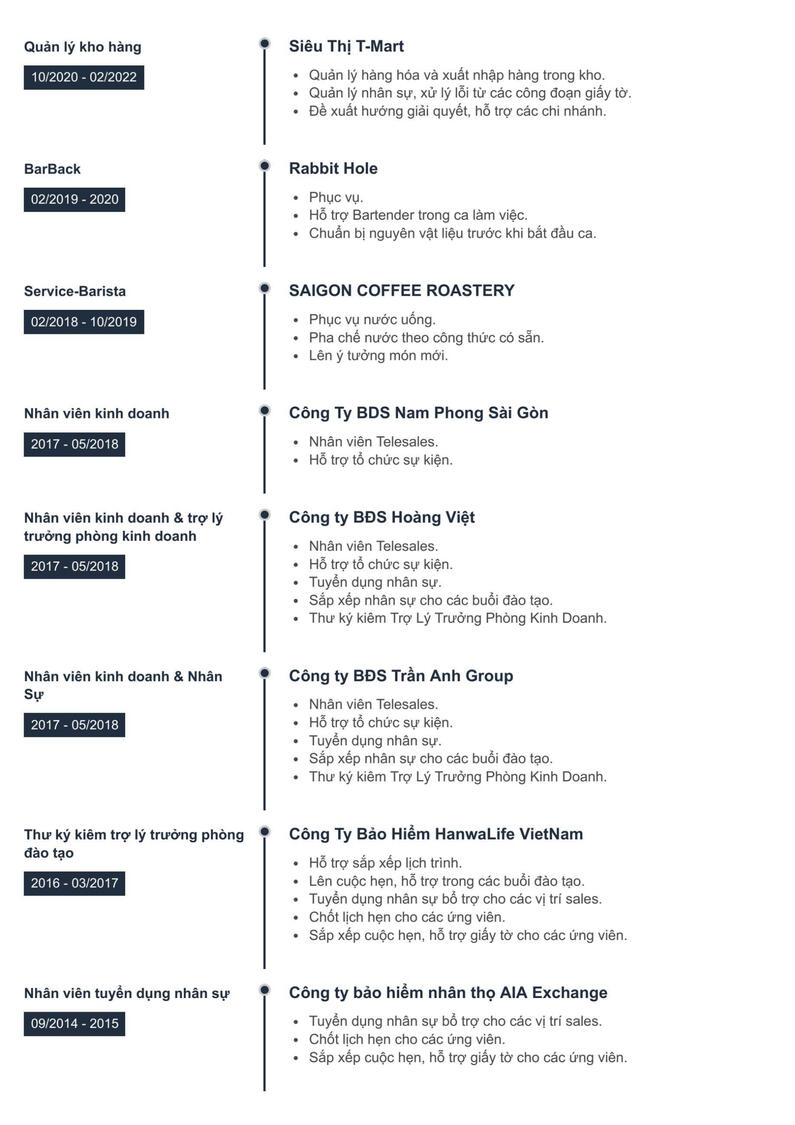 Quản lý kho hàng

10/2020 - 02/2022

Siêu Thị T-Mart

- Quản lý hàng hóa và xuất nhập hàng trong kho.
- Quản lý nhân sự, xử lý lỗi từ các công đoạn giấy tờ.
- Đề xuất hướng giải quyết, hỗ trợ các chi nhánh.

BarBack

02/2019 - 2020

Rabbit Hole

- Phục vụ.
- Hỗ trợ Bartender trong ca làm việc.
- Chuẩn bị nguyên vật liệu trước khi bắt đầu ca.

Service-Barista

02/2018 - 10/2019

SAIGON COFFEE ROASTERY

- Phục vụ nước uống.
- Pha chế nước theo công thức có sẵn.
- Lên ý tưởng món mới.

Nhân viên kinh doanh

2017 - 05/2018

Công Ty BDS Nam Phong Sài Gòn

- Nhân viên Telesales.
- Hỗ trợ tổ chức sự kiện.

Nhân viên kinh doanh & trợ lý trưởng phòng kinh doanh

2017 - 05/2018

Công ty BĐS Hoàng Việt

- Nhân viên Telesales.
- Hỗ trợ tổ chức sự kiện.
- Tuyển dụng nhân sự.
- Sắp xếp nhân sự cho các buổi đào tạo.
- Thư ký kiêm Trợ Lý Trưởng Phòng Kinh Doanh.

Nhân viên kinh doanh & Nhân Sự

2017 - 05/2018

Công ty BĐS Trần Anh Group

- Nhân viên Telesales.
- Hỗ trợ tổ chức sự kiện.
- Tuyển dụng nhân sự.
- Sắp xếp nhân sự cho các buổi đào tạo.
- Thư ký kiêm Trợ Lý Trưởng Phòng Kinh Doanh.

Thư ký kiêm trợ lý trưởng phòng đào tạo

2016 - 03/2017

Công Ty Bảo Hiểm HanwaLife VietNam

- Hỗ trợ sắp xếp lịch trình.
- Lên cuộc hẹn, hỗ trợ trong các buổi đào tạo.
- Tuyển dụng nhân sự bổ trợ cho các vị trí sales.
- Chốt lịch hẹn cho các ứng viên.
- Sắp xếp cuộc hẹn, hỗ trợ giấy tờ cho các ứng viên.

Nhân viên tuyển dụng nhân sự

09/2014 - 2015

Công ty bảo hiểm nhân thọ AIA Exchange

- Tuyển dụng nhân sự bổ trợ cho các vị trí sales.
- Chốt lịch hẹn cho các ứng viên.
- Sắp xếp cuộc hẹn, hỗ trợ giấy tờ cho các ứng viên.